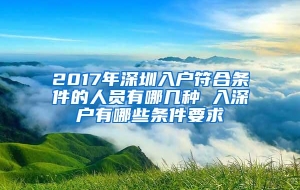 2017年深圳入户符合条件的人员有哪几种 入深户有哪些条件要求